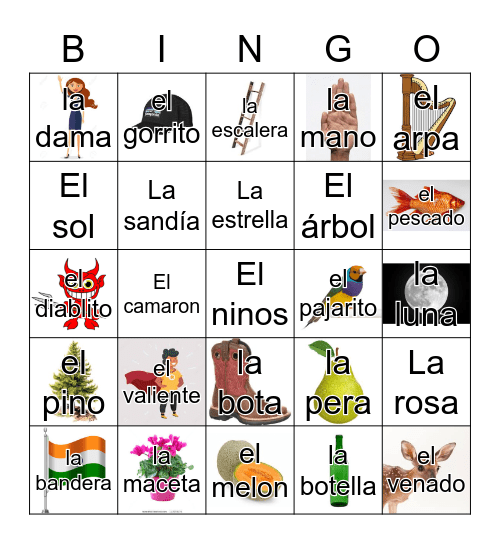 | B | I | N | G | O |
|---|---|---|---|---|
| la dama | el gorrito | la escalera | la mano | el arpa |
| El sol | La sandía | La estrella | El árbol | el pescado |
| el diablito | El camaron | El ninos | el pajarito | la luna |
| el pino | el valiente | la bota | la pera | La rosa |
| la bandera | la maceta | el melon | la botella | el venado |